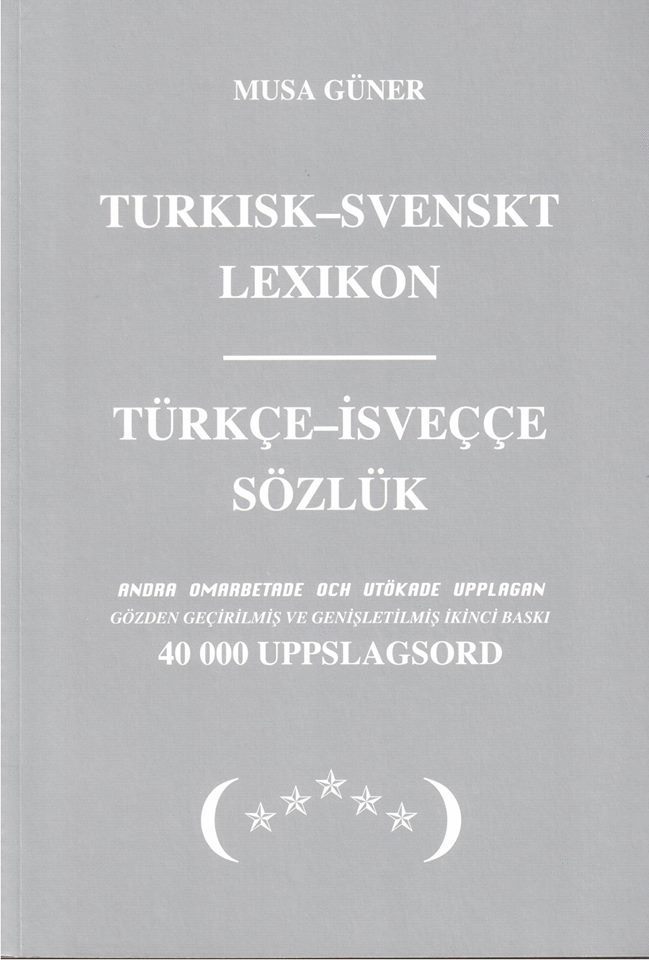 MUSA GÜNER

TURKISK–SVENSKT LEXIKON

TÜRKÇE–İSVEÇÇE SÖZLÜK

ANDRA OMARBETADE OCH UTÖKADE UPPLAGAN
GÖZDEN GEÇİRİLMİŞ VE GENİŞLETİLMİŞ İKİNCİ BASKI
40 000 UPPSLAGSORD